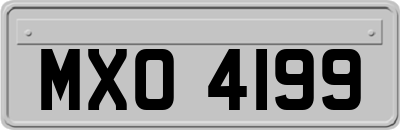 MXO 4199